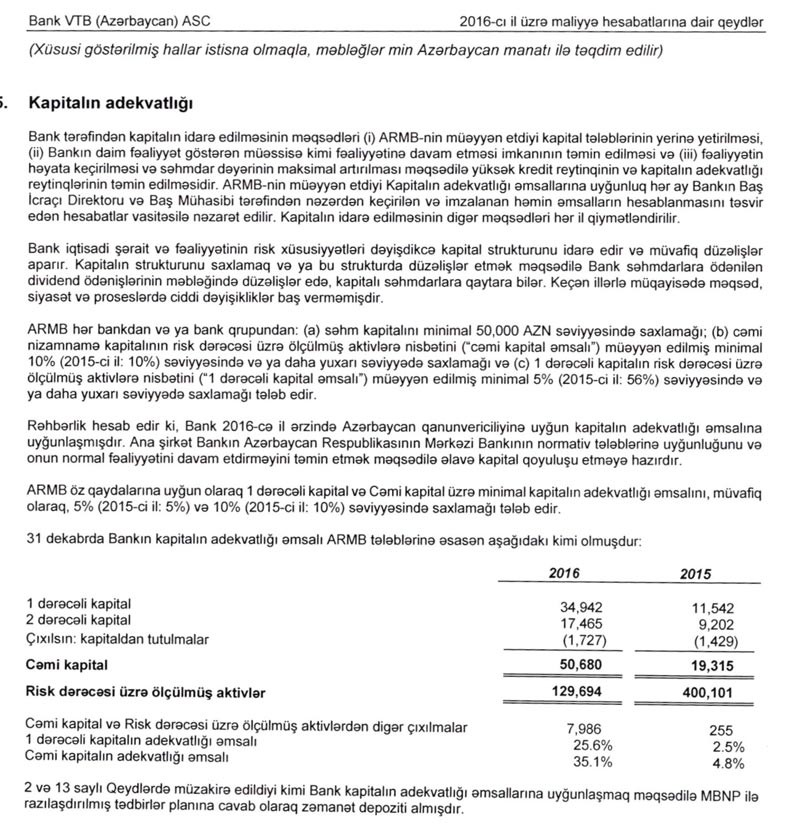 Bank VTB (Azərbaycan) ASC

2016-cı il üzrə maliyyə hesabatlarına dair qeydlər

(Xüsusi göstərilmiş hallar istisna olmaqla, məbləğlər min Azərbaycan manatı ilə təqdim edilir)

5. Kapitalın adekvatlığı

Bank tərəfindən kapitalın idarə edilməsinin məqsədləri (i) ARMB-nin müəyyən etdiyi kapital tələblərinin yerinə yetirilməsi, (ii) Bankın daim fəaliyyət göstərən müəssisə kimi fəaliyyətinə davam etməsi imkanının təmin edilməsi və (iii) fəaliyyətin həyata keçirilməsi və səhmdar dəyərinin maksimal artırılması məqsədilə yüksək kredit reytinqinin və kapitalın adekvatlığı reytinqlərinin təmin edilməsidir. ARMB-nin müəyyən etdiyi Kapitalın adekvatlığı əmsallarına uyğunluq hər ay Bankın Baş İcraçı Direktoru və Baş Mühasibi tərəfindən nəzərdən keçirilən və imzalanan həmin əmsalların hesablanmasını təsvir edən hesabatlar vasitəsilə nəzarət edilir. Kapitalın idarə edilməsinin digər məqsədləri hər il qiymətləndirilir.

Bank iqtisadi şərait və fəaliyyətinin risk xüsusiyyətləri dəyişdikcə kapital strukturunu idarə edir və müvafiq düzəlişlər aparır. Kapitalın strukturunu saxlamaq və ya bu strukturda düzəlişlər etmək məqsədilə Bank səhmdarlara ödənilən dividend ödənişlərinin məbləğində düzəlişlər edə, kapitalı səhmdarlara qaytara bilər. Keçən illərlə müqayisədə məqsəd, siyasət və proseslərdə ciddi dəyişikliklər baş verməmişdir.

ARMB hər bankdan və ya bank qrupundan: (a) səhm kapitalını minimal 50,000 AZN səviyyəsində saxlamağı; (b) cəmi nizamnamə kapitalının risk dərəcəsi üzrə ölçülmüş aktivlərə nisbətini ("cəmi kapital əmsalı") müəyyən edilmiş minimal 10% (2015-ci il: 10%) səviyyəsində və ya daha yuxarı səviyyədə saxlamağı və (c) 1 dərəcəli kapitalın risk dərəcəsi üzrə ölçülmüş aktivlərə nisbətini ("1 dərəcəli kapital əmsalı") müəyyən edilmiş minimal 5% (2015-ci il: 56%) səviyyəsində və ya daha yuxarı səviyyədə saxlamağı tələb edir.

Rəhbərlik hesab edir ki, Bank 2016-cə il ərzində Azərbaycan qanunvericiliyinə uyğun kapitalın adekvatlığı əmsalına uyğunlaşmışdır. Ana şirkət Bankın Azərbaycan Respublikasının Mərkəzi Bankının normativ tələblərinə uyğunluğunu və onun normal fəaliyyətini davam etdirməyini təmin etmək məqsədilə əlavə kapital qoyuluşu etməyə hazırdır.

ARMB öz qaydalarına uyğun olaraq 1 dərəcəli kapital və Cəmi kapital üzrə minimal kapitalın adekvatlığı əmsalını, müvafiq olaraq, 5% (2015-ci il: 5%) və 10% (2015-ci il: 10%) səviyyəsində saxlamağı tələb edir.

31 dekabrda Bankın kapitalın adekvatlığı əmsalı ARMB tələblərinə əsasən aşağıdakı kimi olmuşdur:

| | 2016 | 2015 |
|---|---|---|
| 1 dərəcəli kapital | 34,942 | 11,542 |
| 2 dərəcəli kapital | 17,465 | 9,202 |
| Çıxılsın: kapitaldan tutulmalar | (1,727) | (1,429) |
| Cəmi kapital | 50,680 | 19,315 |
| Risk dərəcəsi üzrə ölçülmüş aktivlər | 129,694 | 400,101 |
| Cəmi kapital və Risk dərəcəsi üzrə ölçülmüş aktivlərdən digər çıxılmalar | 7,986 | 255 |
| 1 dərəcəli kapitalın adekvatlığı əmsalı | 25.6% | 2.5% |
| Cəmi kapitalın adekvatlığı əmsalı | 35.1% | 4.8% |

2 və 13 saylı Qeydlərdə müzakirə edildiyi kimi Bank kapitalın adekvatlığı əmsallarına uyğunlaşmaq məqsədilə MBNP ilə razılaşdırılmış tədbirlər planına cavab olaraq zəmanət depoziti almışdır.